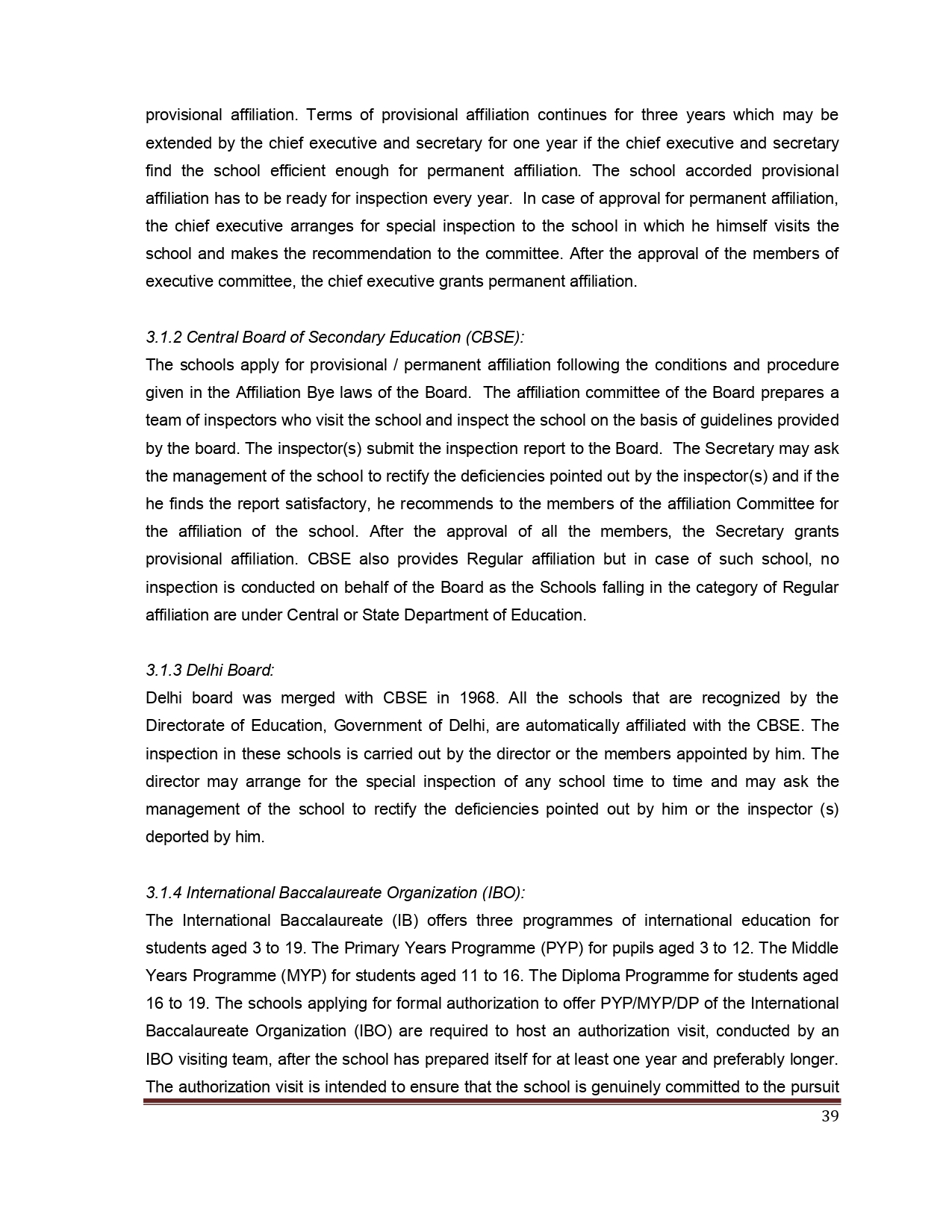 provisional affiliation. Terms of provisional affiliation continues for three years which may be extended by the chief executive and secretary for one year if the chief executive and secretary find the school efficient enough for permanent affiliation. The school accorded provisional affiliation has to be ready for inspection every year. In case of approval for permanent affiliation, the chief executive arranges for special inspection to the school in which he himself visits the school and makes the recommendation to the committee. After the approval of the members of executive committee, the chief executive grants permanent affiliation.

3.1.2 Central Board of Secondary Education (CBSE):
The schools apply for provisional / permanent affiliation following the conditions and procedure given in the Affiliation Bye laws of the Board. The affiliation committee of the Board prepares a team of inspectors who visit the school and inspect the school on the basis of guidelines provided by the board. The inspector(s) submit the inspection report to the Board. The Secretary may ask the management of the school to rectify the deficiencies pointed out by the inspector(s) and if the he finds the report satisfactory, he recommends to the members of the affiliation Committee for the affiliation of the school. After the approval of all the members, the Secretary grants provisional affiliation. CBSE also provides Regular affiliation but in case of such school, no inspection is conducted on behalf of the Board as the Schools falling in the category of Regular affiliation are under Central or State Department of Education.

3.1.3 Delhi Board:
Delhi board was merged with CBSE in 1968. All the schools that are recognized by the Directorate of Education, Government of Delhi, are automatically affiliated with the CBSE. The inspection in these schools is carried out by the director or the members appointed by him. The director may arrange for the special inspection of any school time to time and may ask the management of the school to rectify the deficiencies pointed out by him or the inspector (s) deported by him.

3.1.4 International Baccalaureate Organization (IBO):
The International Baccalaureate (IB) offers three programmes of international education for students aged 3 to 19. The Primary Years Programme (PYP) for pupils aged 3 to 12. The Middle Years Programme (MYP) for students aged 11 to 16. The Diploma Programme for students aged 16 to 19. The schools applying for formal authorization to offer PYP/MYP/DP of the International Baccalaureate Organization (IBO) are required to host an authorization visit, conducted by an IBO visiting team, after the school has prepared itself for at least one year and preferably longer. The authorization visit is intended to ensure that the school is genuinely committed to the pursuit

39